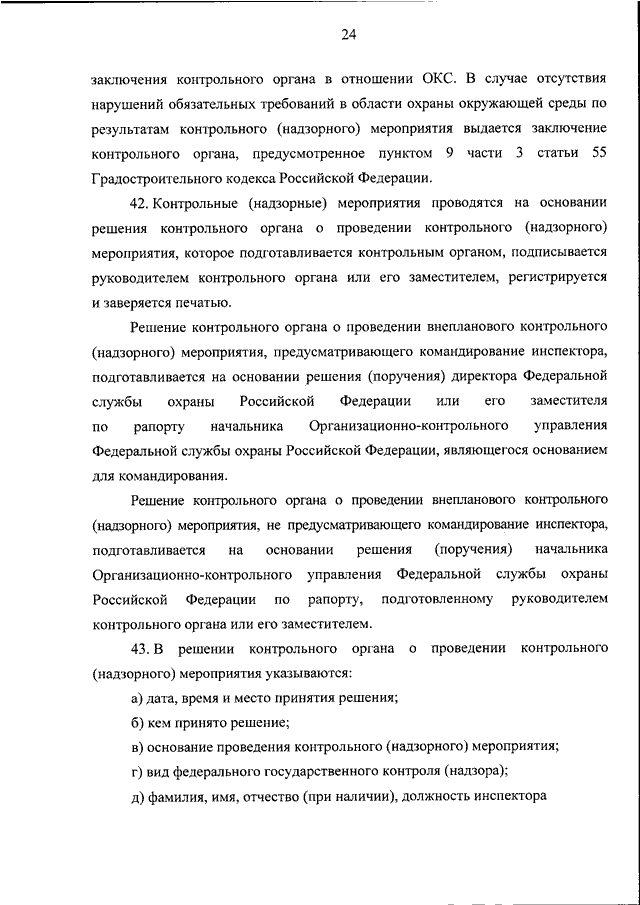 24

заключения контрольного органа в отношении ОКС. В случае отсутствия нарушений обязательных требований в области охраны окружающей среды по результатам контрольного (надзорного) мероприятия выдается заключение контрольного органа, предусмотренное пунктом 9 части 3 статьи 55 Градостроительного кодекса Российской Федерации.

42. Контрольные (надзорные) мероприятия проводятся на основании решения контрольного органа о проведении контрольного (надзорного) мероприятия, которое подготавливается контрольным органом, подписывается руководителем контрольного органа или его заместителем, регистрируется и заверяется печатью.

Решение контрольного органа о проведении внепланового контрольного (надзорного) мероприятия, предусматривающего командирование инспектора, подготавливается на основании решения (поручения) директора Федеральной службы охраны Российской Федерации или его заместителя по рапорту начальника Организационно-контрольного управления Федеральной службы охраны Российской Федерации, являющегося основанием для командирования.

Решение контрольного органа о проведении внепланового контрольного (надзорного) мероприятия, не предусматривающего командирование инспектора, подготавливается на основании решения (поручения) начальника Организационно-контрольного управления Федеральной службы охраны Российской Федерации по рапорту, подготовленному руководителем контрольного органа или его заместителем.

43. В решении контрольного органа о проведении контрольного (надзорного) мероприятия указываются:

а) дата, время и место принятия решения;

б) кем принято решение;

в) основание проведения контрольного (надзорного) мероприятия;

г) вид федерального государственного контроля (надзора);

д) фамилия, имя, отчество (при наличии), должность инспектора